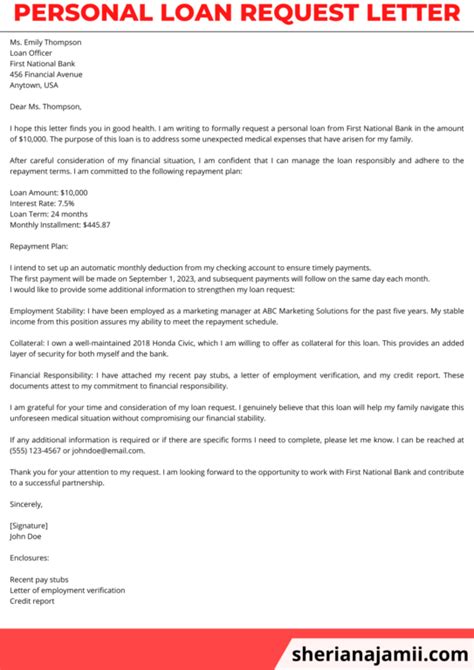 PERSONAL LOAN REQUEST LETTER

Ms. Emily Thompson
Loan Officer
First National Bank
456 Financial Avenue
Anytown, USA

Dear Ms. Thompson,

I hope this letter finds you in good health. I am writing to formally request a personal loan from First National Bank in the amount of $10,000. The purpose of this loan is to address some unexpected medical expenses that have arisen for my family.

After careful consideration of my financial situation, I am confident that I can manage the loan responsibly and adhere to the repayment terms. I am committed to the following repayment plan:

Loan Amount: $10,000
Interest Rate: 7.5%
Loan Term: 24 months
Monthly Installment: $445.87

Repayment Plan:

I intend to set up an automatic monthly deduction from my checking account to ensure timely payments.
The first payment will be made on September 1, 2023, and subsequent payments will follow on the same day each month.
I would like to provide some additional information to strengthen my loan request:

Employment Stability: I have been employed as a marketing manager at ABC Marketing Solutions for the past five years. My stable income from this position assures my ability to meet the repayment schedule.

Collateral: I own a well-maintained 2018 Honda Civic, which I am willing to offer as collateral for this loan. This provides an added layer of security for both myself and the bank.

Financial Responsibility: I have attached my recent pay stubs, a letter of employment verification, and my credit report. These documents attest to my commitment to financial responsibility.

I am grateful for your time and consideration of my loan request. I genuinely believe that this loan will help my family navigate this unforeseen medical situation without compromising our financial stability.

If any additional information is required or if there are specific forms I need to complete, please let me know. I can be reached at (555) 123-4567 or johndoe@email.com.

Thank you for your attention to my request. I am looking forward to the opportunity to work with First National Bank and contribute to a successful partnership.

Sincerely,

[Signature]
John Doe

Enclosures:

Recent pay stubs
Letter of employment verification
Credit report

sherianajamii.com